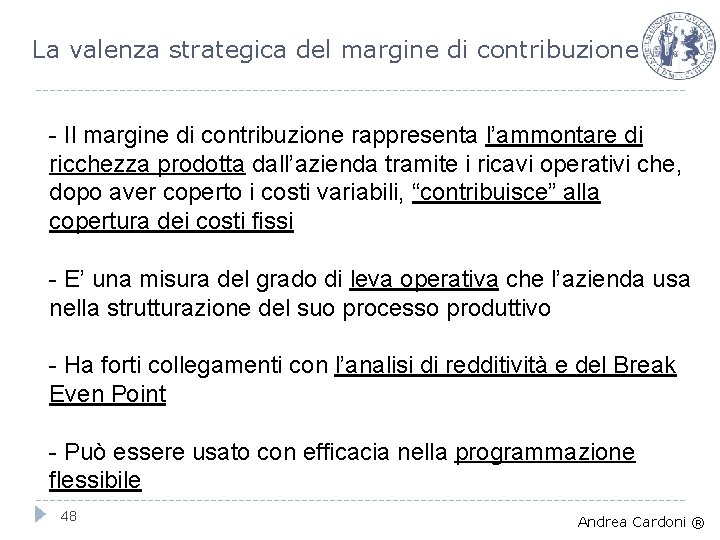 La valenza strategica del margine di contribuzione

- Il margine di contribuzione rappresenta l'ammontare di ricchezza prodotta dall'azienda tramite i ricavi operativi che, dopo aver coperto i costi variabili, "contribuisce" alla copertura dei costi fissi

- E' una misura del grado di leva operativa che l'azienda usa nella strutturazione del suo processo produttivo

- Ha forti collegamenti con l'analisi di redditività e del Break Even Point

- Può essere usato con efficacia nella programmazione flessibile

48

Andrea Cardoni ®